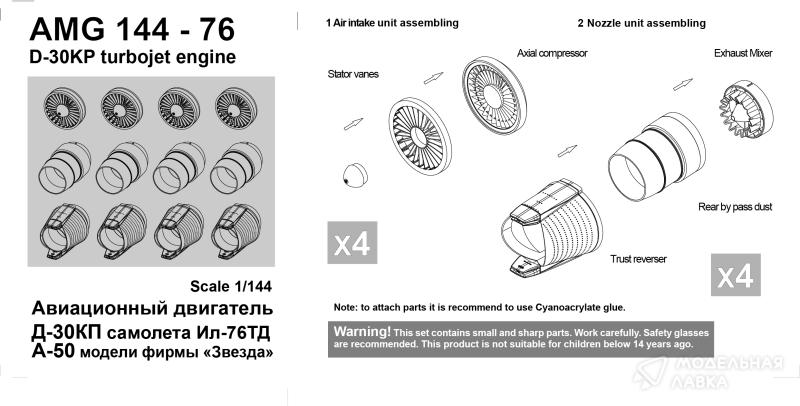 AMG 144 - 76
D-30KP turbojet engine

Scale 1/144

Авиационный двигатель Д-30КП самолета Ил-76ТД А-50 модели фирмы «Звезда»

1 Air intake unit assembling

Stator vanes

Axial compressor

x4

2 Nozzle unit assembling

Exhaust Mixer

Rear by pass dust

Trust reverser

x4

Note: to attach parts it is recommend to use Cyanoacrylate glue.

Warning! This set contains small and sharp parts. Work carefully. Safety glasses are recommended. This product is not suitable for children below 14 years ago.

МОДЕЛЬНАЯ ЛАВКА